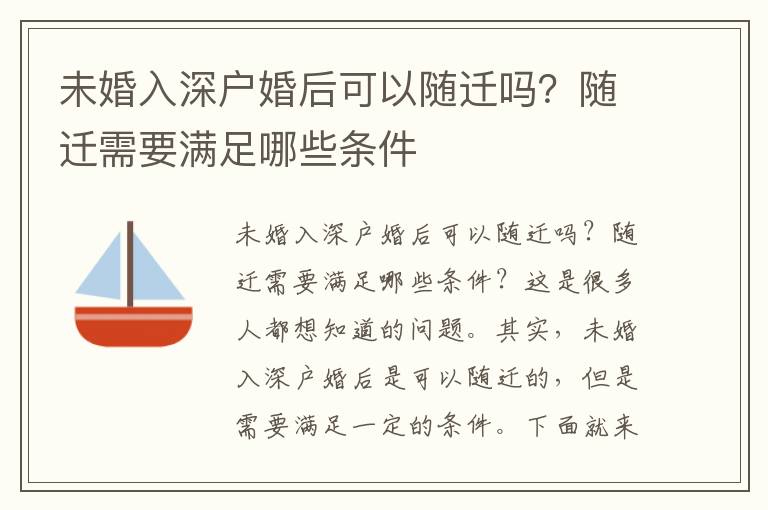 未婚入深户婚后可以随迁吗？随迁需要满足哪些条件

未婚入深户婚后可以随迁吗？随迁需要满足哪些条件？这是很多人都想知道的问题。其实，未婚入深户婚后是可以随迁的，但是需要满足一定的条件。下面就来